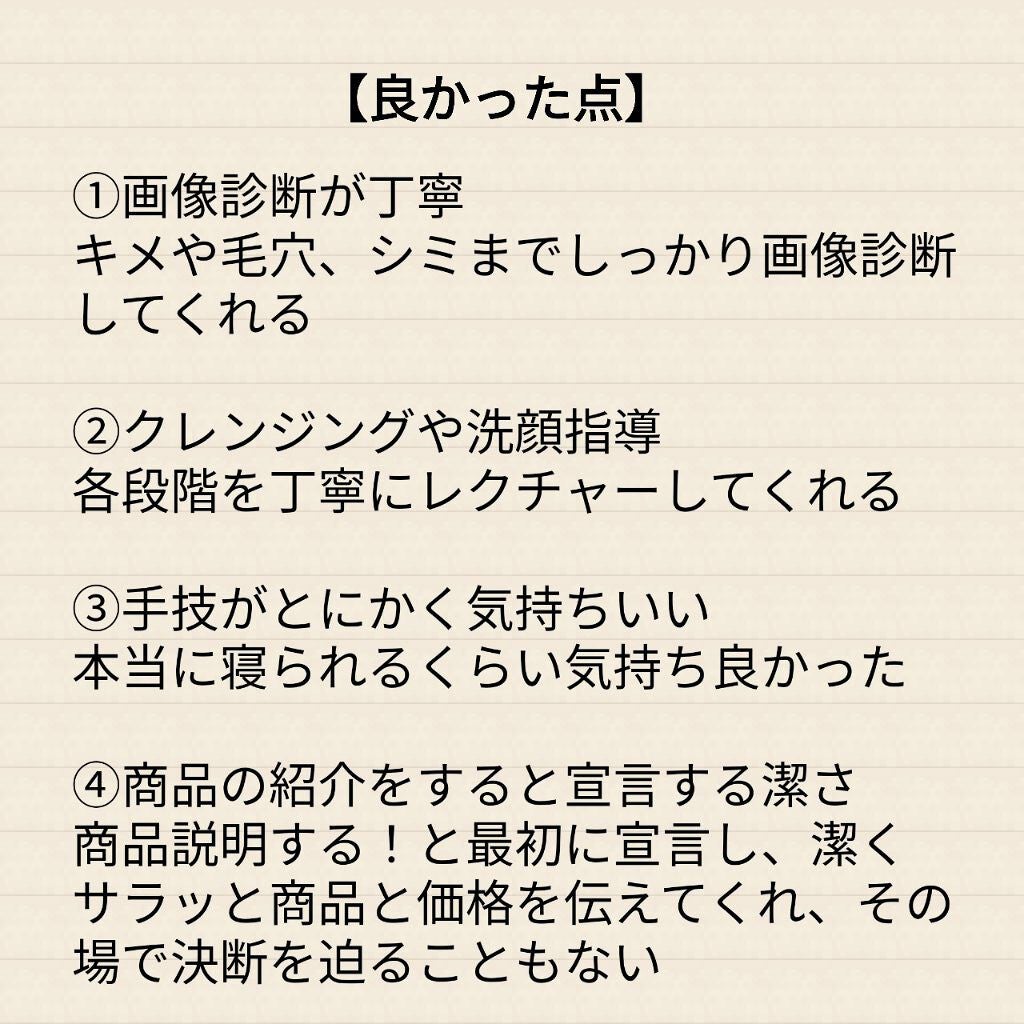 【良かった点】

①画像診断が丁寧
キメや毛穴、シミまでしっかり画像診断してくれる

②クレンジングや洗顔指導
各段階を丁寧にレクチャーしてくれる

③手技がとにかく気持ちいい
本当に寝られるくらい気持ち良かった

④商品の紹介をすると宣言する潔さ
商品説明する！と最初に宣言し、潔くサラッと商品と価格を伝えてくれ、その場で決断を迫ることもない